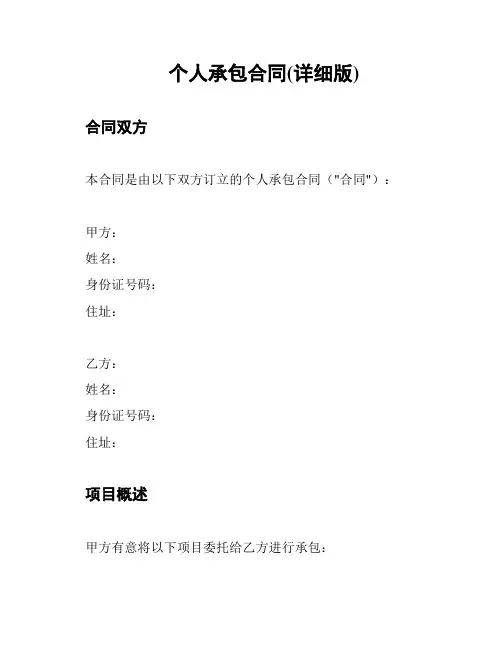 个人承包合同(详细版)

合同双方

本合同是由以下双方订立的个人承包合同（"合同"）：

甲方：
姓名：
身份证号码：
住址：

乙方：
姓名：
身份证号码：
住址：

项目概述

甲方有意将以下项目委托给乙方进行承包：